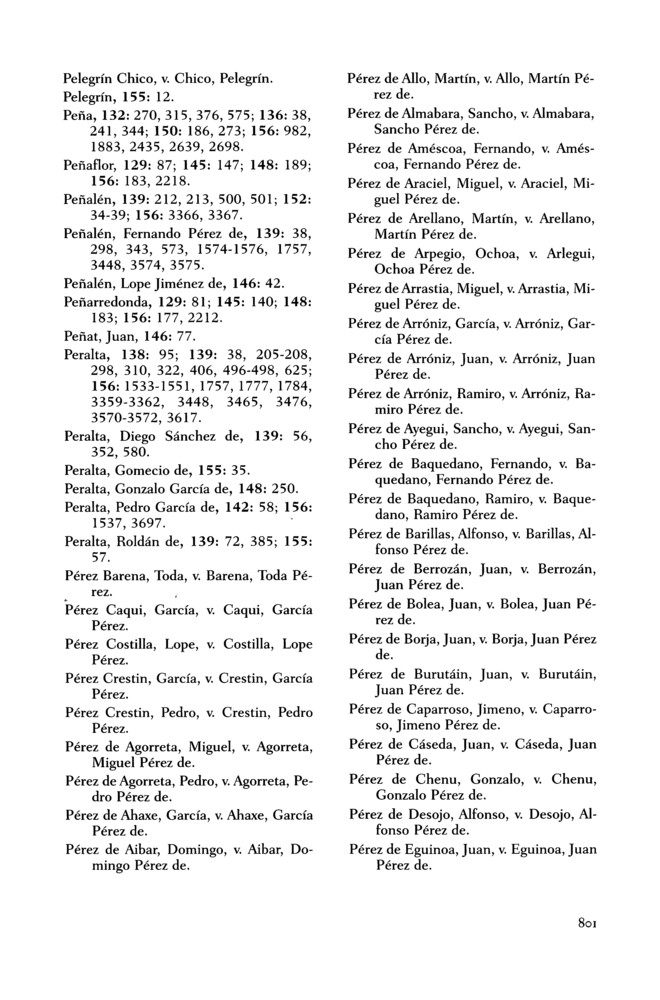 Pelegrín Chico, v. Chico, Pelegrín.
Pelegrín, 155: 12.
Peña, 132: 270, 315, 376, 575; 136: 38, 241, 344; 150: 186, 273; 156: 982, 1883, 2435, 2639, 2698.
Peñaflor, 129: 87; 145: 147; 148: 189; 156: 183, 2218.
Peñalén, 139: 212, 213, 500, 501; 152: 34-39; 156: 3366, 3367.
Peñalén, Fernando Pérez de, 139: 38, 298, 343, 573, 1574-1576, 1757, 3448, 3574, 3575.
Peñalén, Lope Jiménez de, 146: 42.
Peñarredonda, 129: 81; 145: 140; 148: 183; 156: 177, 2212.
Peñat, Juan, 146: 77.
Peralta, 138: 95; 139: 38, 205-208, 298, 310, 322, 406, 496-498, 625; 156: 1533-1551, 1757, 1777, 1784, 3359-3362, 3448, 3465, 3476, 3570-3572, 3617.
Peralta, Diego Sánchez de, 139: 56, 352, 580.
Peralta, Gomecio de, 155: 35.
Peralta, Gonzalo García de, 148: 250.
Peralta, Pedro García de, 142: 58; 156: 1537, 3697.
Peralta, Roldán de, 139: 72, 385; 155: 57.
Pérez Barena, Toda, v. Barena, Toda Pérez.
Pérez Caqui, García, v. Caqui, García Pérez.
Pérez Costilla, Lope, v. Costilla, Lope Pérez.
Pérez Crestin, García, v. Crestin, García Pérez.
Pérez Crestin, Pedro, v. Crestin, Pedro Pérez.
Pérez de Agorreta, Miguel, v. Agorreta, Miguel Pérez de.
Pérez de Agorreta, Pedro, v. Agorreta, Pedro Pérez de.
Pérez de Ahaxe, García, v. Ahaxe, García Pérez de.
Pérez de Aibar, Domingo, v. Aibar, Domingo Pérez de.
Pérez de Allo, Martín, v. Allo, Martín Pérez de.
Pérez de Almabara, Sancho, v. Almabara, Sancho Pérez de.
Pérez de Améscoa, Fernando, v. Améscoa, Fernando Pérez de.
Pérez de Araciel, Miguel, v. Araciel, Miguel Pérez de.
Pérez de Arellano, Martín, v. Arellano, Martín Pérez de.
Pérez de Arpegio, Ochoa, v. Arlegui, Ochoa Pérez de.
Pérez de Arrastia, Miguel, v. Arrastia, Miguel Pérez de.
Pérez de Arróniz, García, v. Arróniz, García Pérez de.
Pérez de Arróniz, Juan, v. Arróniz, Juan Pérez de.
Pérez de Arróniz, Ramiro, v. Arróniz, Ramiro Pérez de.
Pérez de Ayegui, Sancho, v. Ayegui, Sancho Pérez de.
Pérez de Baquedano, Fernando, v. Baquedano, Fernando Pérez de.
Pérez de Baquedano, Ramiro, v. Baquedano, Ramiro Pérez de.
Pérez de Barillas, Alfonso, v. Barillas, Alfonso Pérez de.
Pérez de Berrozán, Juan, v. Berrozán, Juan Pérez de.
Pérez de Bolea, Juan, v. Bolea, Juan Pérez de.
Pérez de Borja, Juan, v. Borja, Juan Pérez de.
Pérez de Burutáin, Juan, v. Burutáin, Juan Pérez de.
Pérez de Caparroso, Jimeno, v. Caparroso, Jimeno Pérez de.
Pérez de Cáseda, Juan, v. Cáseda, Juan Pérez de.
Pérez de Chenu, Gonzalo, v. Chenu, Gonzalo Pérez de.
Pérez de Desojo, Alfonso, v. Desojo, Alfonso Pérez de.
Pérez de Eguinoa, Juan, v. Eguinoa, Juan Pérez de.

801